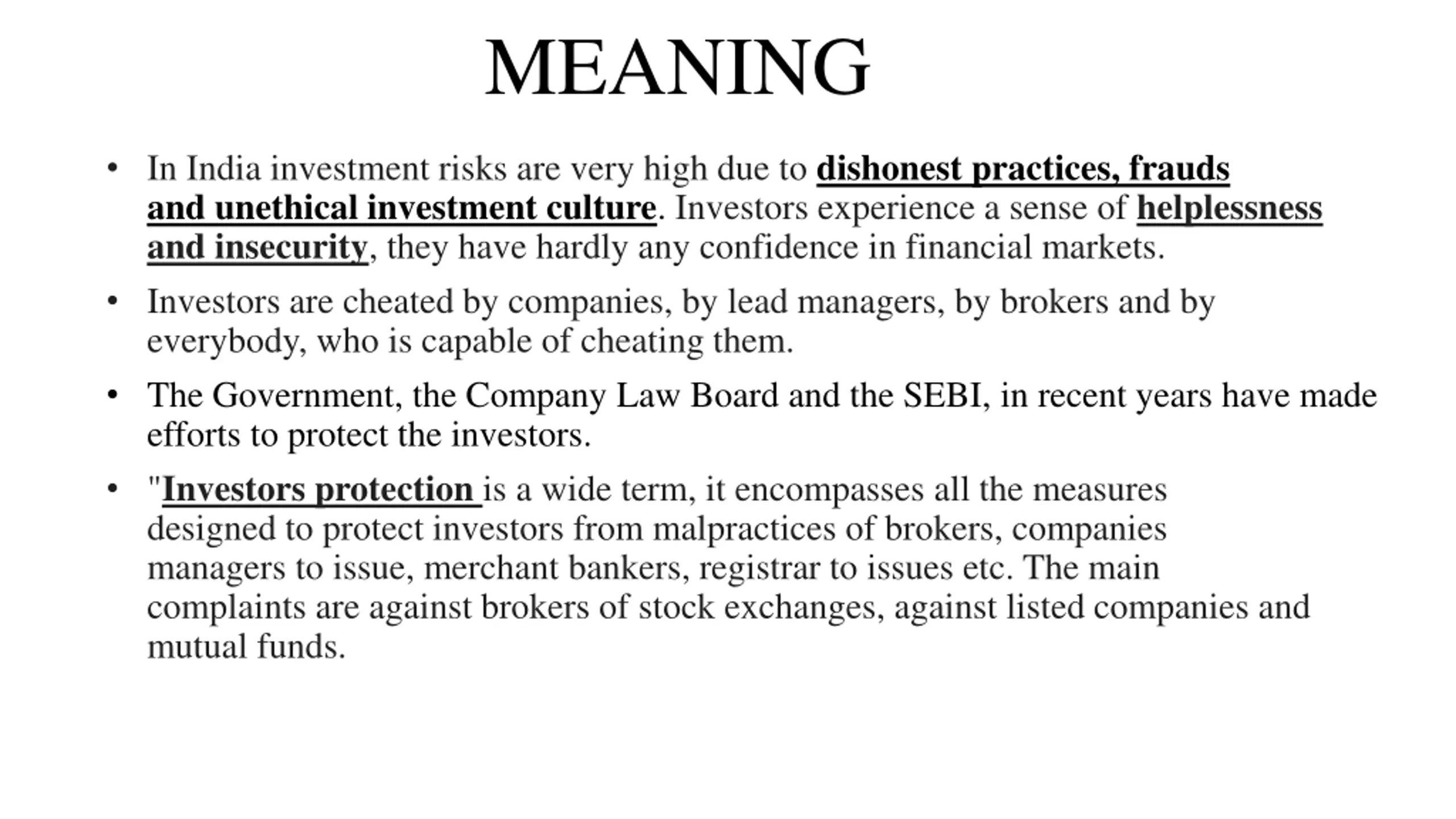 MEANING

• In India investment risks are very high due to dishonest practices, frauds and unethical investment culture. Investors experience a sense of helplessness and insecurity, they have hardly any confidence in financial markets.

• Investors are cheated by companies, by lead managers, by brokers and by everybody, who is capable of cheating them.

• The Government, the Company Law Board and the SEBI, in recent years have made efforts to protect the investors.

• "Investors protection is a wide term, it encompasses all the measures designed to protect investors from malpractices of brokers, companies managers to issue, merchant bankers, registrar to issues etc. The main complaints are against brokers of stock exchanges, against listed companies and mutual funds.